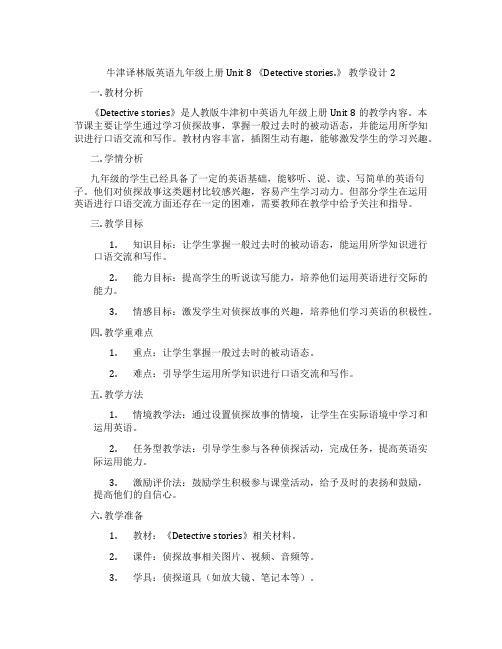 牛津译林版英语九年级上册 Unit 8 《Detective stories.》 教学设计 2

一. 教材分析

《Detective stories》是人教版牛津初中英语九年级上册 Unit 8 的教学内容。本节课主要让学生通过学习侦探故事，掌握一般过去时的被动语态，并能运用所学知识进行口语交流和写作。教材内容丰富，插图生动有趣，能够激发学生的学习兴趣。

二. 学情分析

九年级的学生已经具备了一定的英语基础，能够听、说、读、写简单的英语句子。他们对侦探故事这类题材比较感兴趣，容易产生学习动力。但部分学生在运用英语进行口语交流方面还存在一定的困难，需要教师在教学中给予关注和指导。

三. 教学目标

1. 知识目标：让学生掌握一般过去时的被动语态，能运用所学知识进行口语交流和写作。

2. 能力目标：提高学生的听说读写能力，培养他们运用英语进行交际的能力。

3. 情感目标：激发学生对侦探故事的兴趣，培养他们学习英语的积极性。

四. 教学重难点

1. 重点：让学生掌握一般过去时的被动语态。

2. 难点：引导学生运用所学知识进行口语交流和写作。

五. 教学方法

1. 情境教学法：通过设置侦探故事的情境，让学生在实际语境中学习和运用英语。

2. 任务型教学法：引导学生参与各种侦探活动，完成任务，提高英语实际运用能力。

3. 激励评价法：鼓励学生积极参与课堂活动，给予及时的表扬和鼓励，提高他们的自信心。

六. 教学准备

1. 教材：《Detective stories》相关材料。

2. 课件：侦探故事相关图片、视频、音频等。

3. 学具：侦探道具（如放大镜、笔记本等）。